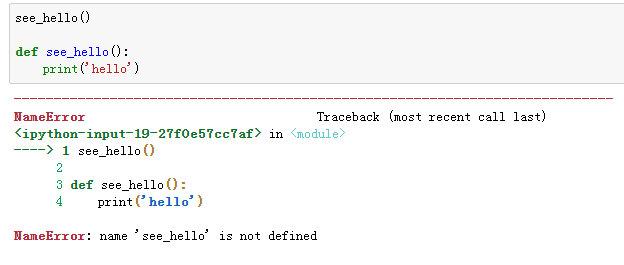 see_hello()

def see_hello():
    print('hello')

---------------------------------------------------------------------------
NameError                                 Traceback (most recent call last)
<ipython-input-19-27f0e57cc7af> in <module>
----> 1 see_hello()
      2 
      3 def see_hello():
      4     print('hello')

NameError: name 'see_hello' is not defined